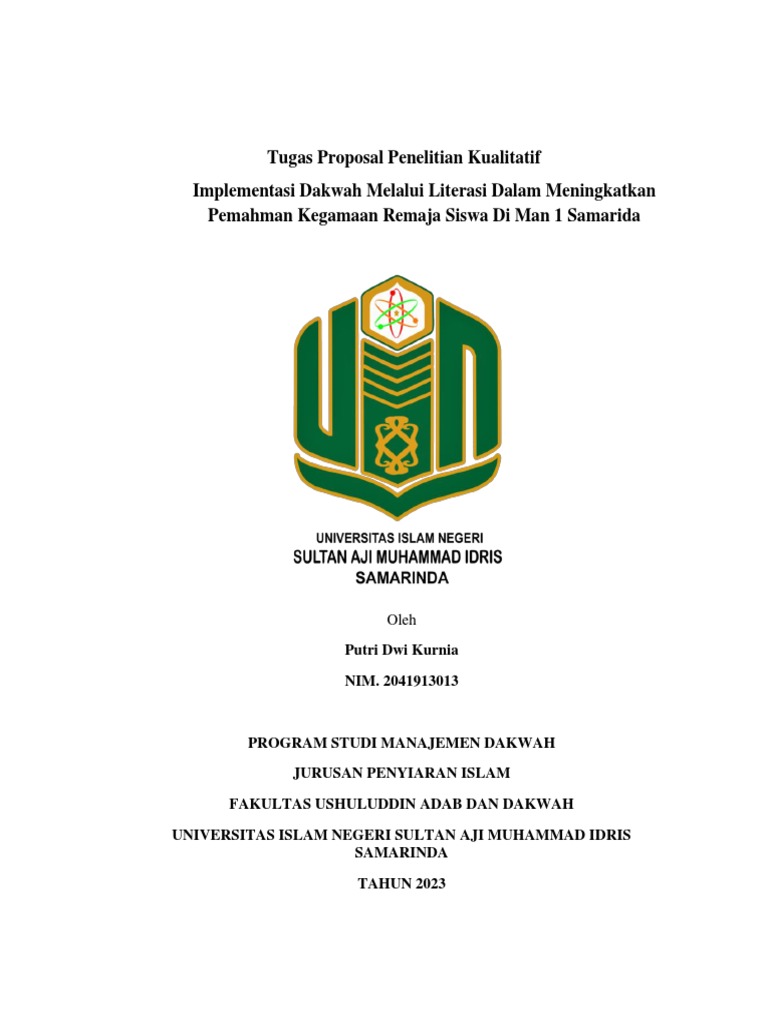 Tugas Proposal Penelitian Kualitatif

Implementasi Dakwah Melalui Literasi Dalam Meningkatkan Pemahman Kegamaan Remaja Siswa Di Man 1 Samarida

UNIVERSITAS ISLAM NEGERI
SULTAN AJI MUHAMMAD IDRIS
SAMARINDA

Oleh

Putri Dwi Kurnia

NIM. 2041913013

PROGRAM STUDI MANAJEMEN DAKWAH

JURUSAN PENYIARAN ISLAM

FAKULTAS USHULUDDIN ADAB DAN DAKWAH

UNIVERSITAS ISLAM NEGERI SULTAN AJI MUHAMMAD IDRIS SAMARINDA

TAHUN 2023